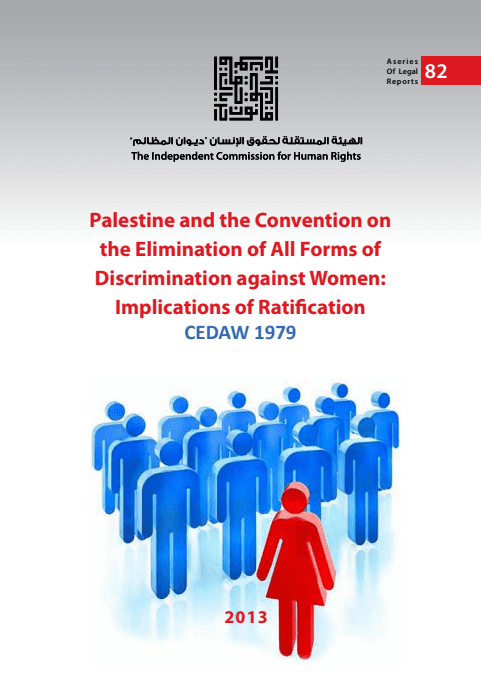 Aseries
Of Legal
Reports
82

الهيئة المستقلة لحقوق الإنسان "ديوان المظالم"
The Independent Commission for Human Rights

Palestine and the Convention on the Elimination of All Forms of Discrimination against Women: Implications of Ratification
CEDAW 1979

2013